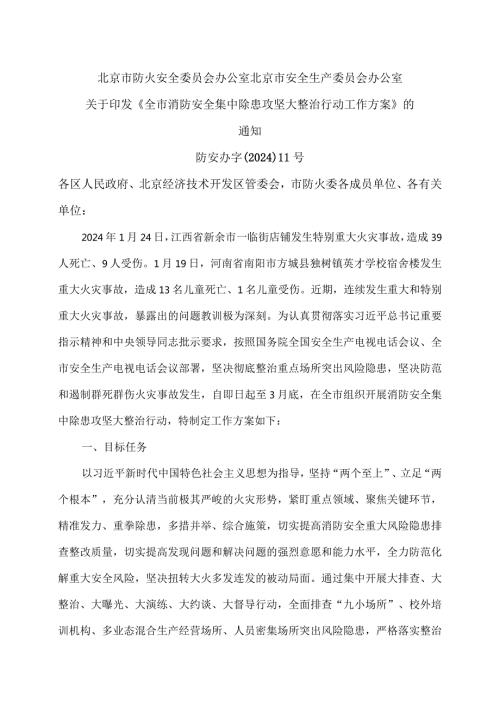 北京市防火安全委员会办公室北京市安全生产委员会办公室

关于印发《全市消防安全集中除患攻坚大整治行动工作方案》的

通知

防安办字(2024)11号

各区人民政府、北京经济技术开发区管委会，市防火委各成员单位、各有关单位：

2024年1月24日，江西省新余市一临街店铺发生特别重大火灾事故，造成39人死亡、9人受伤。1月19日，河南省南阳市方城县独树镇英才学校宿舍楼发生重大火灾事故，造成13名儿童死亡、1名儿童受伤。近期，连续发生重大和特别重大火灾事故，暴露出的问题教训极为深刻。为认真贯彻落实习近平总书记重要指示精神和中央领导同志批示要求，按照国务院全国安全生产电视电话会议、全市安全生产电视电话会议部署，坚决彻底整治重点场所突出风险隐患，坚决防范和遏制群死群伤火灾事故发生，自即日起至3月底，在全市组织开展消防安全集中除患攻坚大整治行动，特制定工作方案如下：

一、目标任务

以习近平新时代中国特色社会主义思想为指导，坚持“两个至上”、立足“两个根本”，充分认清当前极其严峻的火灾形势，紧盯重点领域、聚焦关键环节，精准发力、重拳除患，多措并举、综合施策，切实提高消防安全重大风险隐患排查整改质量，切实提高发现问题和解决问题的强烈意愿和能力水平，全力防范化解重大安全风险，坚决扭转大火多发连发的被动局面。通过集中开展大排查、大整治、大曝光、大演练、大约谈、大督导行动，全面排查“九小场所”、校外培训机构、多业态混合生产经营场所、人员密集场所突出风险隐患，严格落实整治